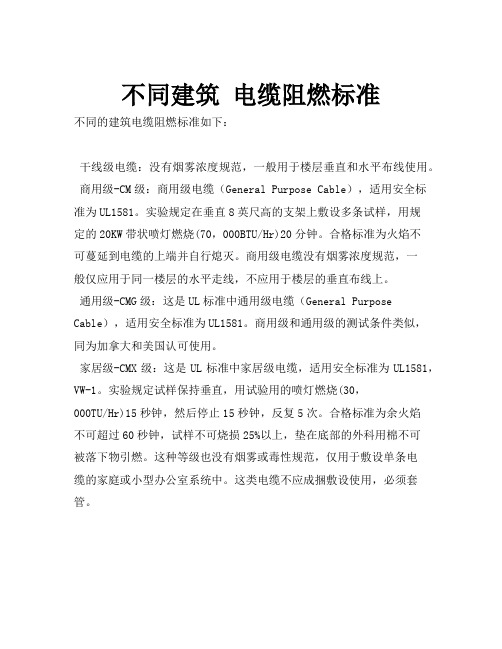 不同建筑 电缆阻燃标准

不同的建筑电缆阻燃标准如下：

干线级电缆：没有烟雾浓度规范，一般用于楼层垂直和水平布线使用。

商用级-CM级：商用级电缆（General Purpose Cable），适用安全标准为UL1581。实验规定在垂直8英尺高的支架上敷设多条试样，用规定的20KW带状喷灯燃烧(70，000BTU/Hr)20分钟。合格标准为火焰不可蔓延到电缆的上端并自行熄灭。商用级电缆没有烟雾浓度规范，一般仅应用于同一楼层的水平走线，不应用于楼层的垂直布线上。

通用级-CMG级：这是UL标准中通用级电缆（General Purpose Cable），适用安全标准为UL1581。商用级和通用级的测试条件类似，同为加拿大和美国认可使用。

家居级-CMX级：这是UL标准中家居级电缆，适用安全标准为UL1581，VW-1。实验规定试样保持垂直，用试验用的喷灯燃烧(30，000TU/Hr)15秒钟，然后停止15秒钟，反复5次。合格标准为余火焰不可超过60秒钟，试样不可烧损25%以上，垫在底部的外科用棉不可被落下物引燃。这种等级也没有烟雾或毒性规范，仅用于敷设单条电缆的家庭或小型办公室系统中。这类电缆不应成捆敷设使用，必须套管。